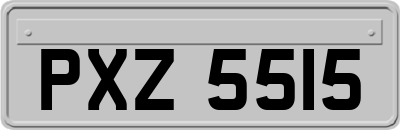 PXZ 5515